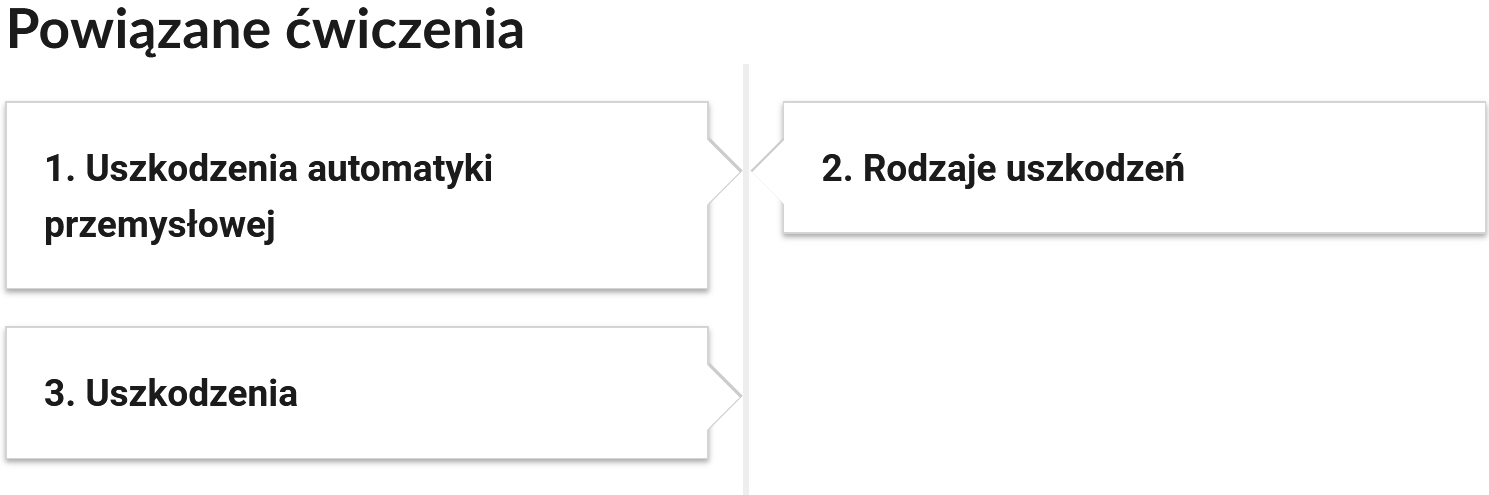 Powiązane ćwiczenia

1. Uszkodzenia automatyki przemysłowej

2. Rodzaje uszkodzeń

3. Uszkodzenia